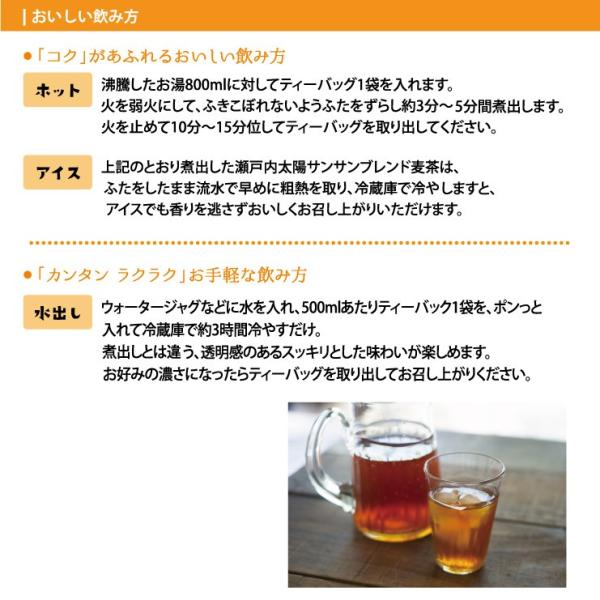 | おいしい飲み方

• 「コク」があふれるおいしい飲み方

ホット

沸騰したお湯800mlに対してティーバッグ1袋を入れます。
火を弱火にして、ふきこぼれないようふたをずらし約3分～5分間煮出します。
火を止めて10分～15分位してティーバッグを取り出してください。

アイス

上記のとおり煮出した瀬戸内太陽サンサンブレンド麦茶は、
ふたをしたまま流水で早めに粗熱を取り、冷蔵庫で冷やしますと、
アイスでも香りを逃さずおいしくお召し上がりいただけます。

• 「カンタン ラクラク」お手軽な飲み方

水出し

ウォータージャグなどに水を入れ、500mlあたりティーバック1袋を、ポンっと
入れて冷蔵庫で約3時間冷やすだけ。
煮出しとは違う、透明感のあるスッキリとした味わいが楽しめます。
お好みの濃さになったらティーバッグを取り出してお召し上がりください。